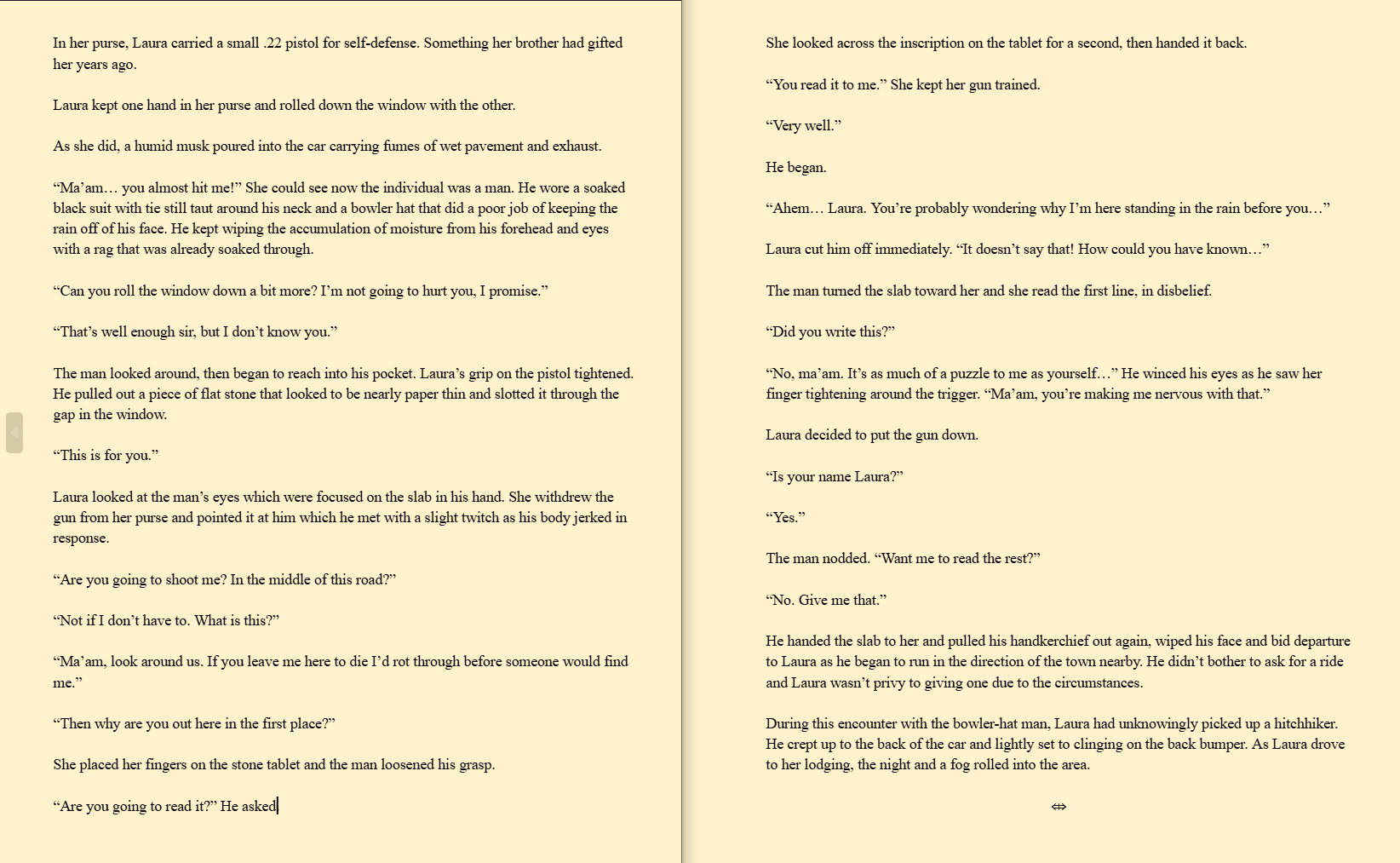 In her purse, Laura carried a small .22 pistol for self-defense. Something her brother had gifted her years ago.

Laura kept one hand in her purse and rolled down the window with the other.

As she did, a humid musk poured into the car carrying fumes of wet pavement and exhaust.

“Ma’am… you almost hit me!” She could see now the individual was a man. He wore a soaked black suit with tie still taut around his neck and a bowler hat that did a poor job of keeping the rain off of his face. He kept wiping the accumulation of moisture from his forehead and eyes with a rag that was already soaked through.

“Can you roll the window down a bit more? I’m not going to hurt you, I promise.”

“That’s well enough sir, but I don’t know you.”

The man looked around, then began to reach into his pocket. Laura’s grip on the pistol tightened. He pulled out a piece of flat stone that looked to be nearly paper thin and slotted it through the gap in the window.

“This is for you.”

Laura looked at the man’s eyes which were focused on the slab in his hand. She withdrew the gun from her purse and pointed it at him which he met with a slight twitch as his body jerked in response.

“Are you going to shoot me? In the middle of this road?”

“Not if I don’t have to. What is this?”

“Ma’am, look around us. If you leave me here to die I’d rot through before someone would find me.”

“Then why are you out here in the first place?”

She placed her fingers on the stone tablet and the man loosened his grasp.

“Are you going to read it?” He asked

She looked across the inscription on the tablet for a second, then handed it back.

“You read it to me.” She kept her gun trained.

“Very well.”

He began.

“Ahem… Laura. You’re probably wondering why I’m here standing in the rain before you…”

Laura cut him off immediately. “It doesn’t say that! How could you have known…”

The man turned the slab toward her and she read the first line, in disbelief.

“Did you write this?”

“No, ma’am. It’s as much of a puzzle to me as yourself…” He winced his eyes as he saw her finger tightening around the trigger. “Ma’am, you’re making me nervous with that.”

Laura decided to put the gun down.

“Is your name Laura?”

“Yes.”

The man nodded. “Want me to read the rest?”

“No. Give me that.”

He handed the slab to her and pulled his handkerchief out again, wiped his face and bid departure to Laura as he began to run in the direction of the town nearby. He didn’t bother to ask for a ride and Laura wasn’t privy to giving one due to the circumstances.

During this encounter with the bowler-hat man, Laura had unknowingly picked up a hitchhiker. He crept up to the back of the car and lightly set to clinging on the back bumper. As Laura drove to her lodging, the night and a fog rolled into the area.

⇔